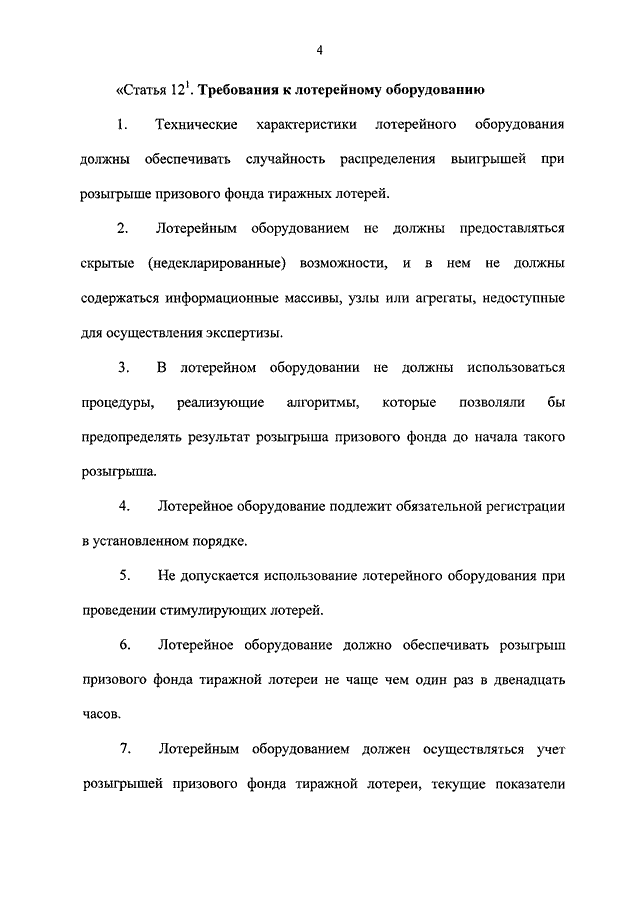 4

«Статья $12^1$. **Требования к лотерейному оборудованию**

1. Технические характеристики лотерейного оборудования должны обеспечивать случайность распределения выигрышей при розыгрыше призового фонда тиражных лотерей.

2. Лотерейным оборудованием не должны предоставляться скрытые (недекларированные) возможности, и в нем не должны содержаться информационные массивы, узлы или агрегаты, недоступные для осуществления экспертизы.

3. В лотерейном оборудовании не должны использоваться процедуры, реализующие алгоритмы, которые позволяли бы предопределять результат розыгрыша призового фонда до начала такого розыгрыша.

4. Лотерейное оборудование подлежит обязательной регистрации в установленном порядке.

5. Не допускается использование лотерейного оборудования при проведении стимулирующих лотерей.

6. Лотерейное оборудование должно обеспечивать розыгрыш призового фонда тиражной лотереи не чаще чем один раз в двенадцать часов.

7. Лотерейным оборудованием должен осуществляться учет розыгрышей призового фонда тиражной лотереи, текущие показатели